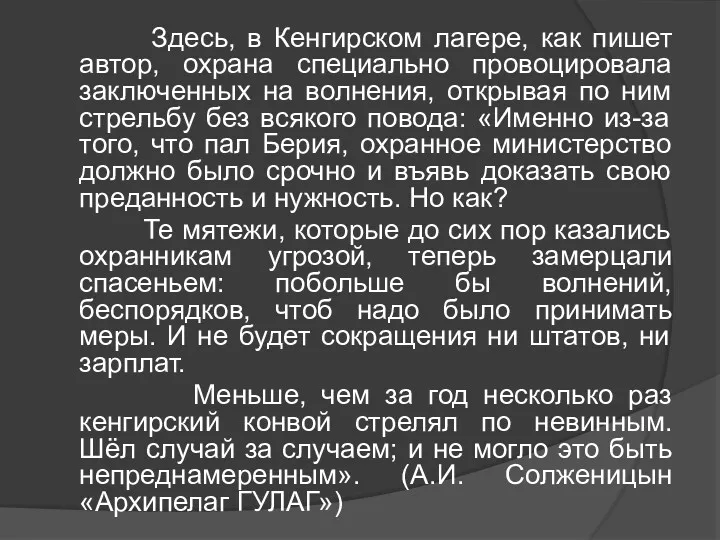 Здесь, в Кенгирском лагере, как пишет автор, охрана специально провоцировала заключенных на волнения, открывая по ним стрельбу без всякого повода: «Именно из-за того, что пал Берия, охранное министерство должно было срочно и въявь доказать свою преданность и нужность. Но как?

Те мятежи, которые до сих пор казались охранникам угрозой, теперь замерцали спасеньем: побольше бы волнений, беспорядков, чтоб надо было принимать меры. И не будет сокращения ни штатов, ни зарплат.

Меньше, чем за год несколько раз кенгирский конвой стрелял по невинным. Шёл случай за случаем; и не могло это быть непреднамеренным». (А.И. Солженицын «Архипелаг ГУЛАГ»)